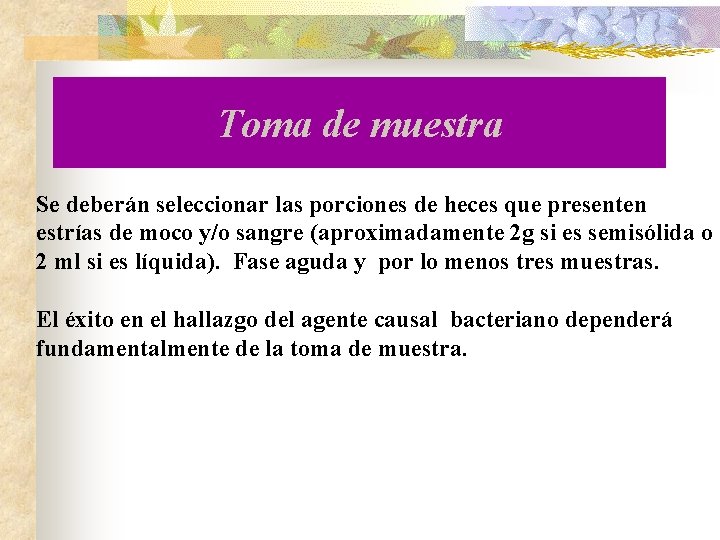 Toma de muestra

Se deberán seleccionar las porciones de heces que presenten estrías de moco y/o sangre (aproximadamente 2g si es semisólida o 2 ml si es líquida). Fase aguda y por lo menos tres muestras.

El éxito en el hallazgo del agente causal bacteriano dependerá fundamentalmente de la toma de muestra.